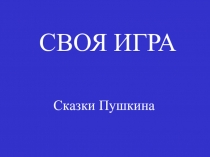 СВОЯ ИГРА

Сказки Пушкина